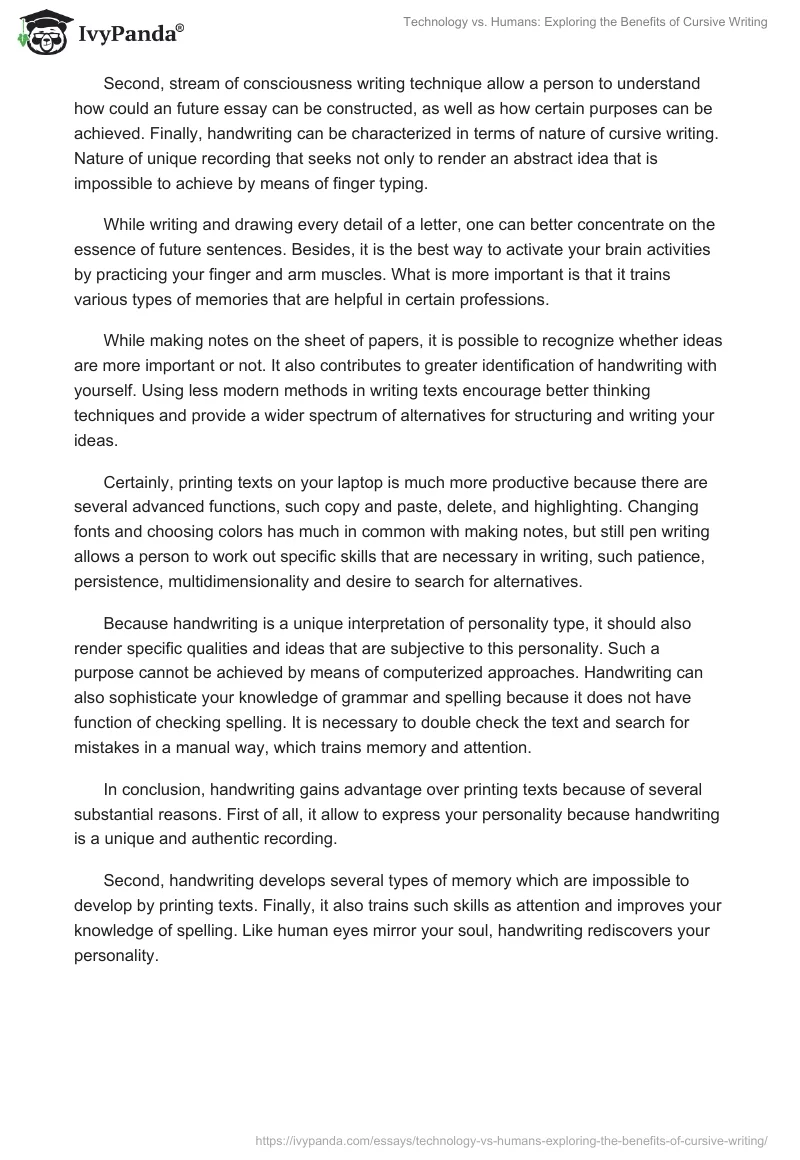 IvyPanda®

Technology vs. Humans: Exploring the Benefits of Cursive Writing

Second, stream of consciousness writing technique allow a person to understand how could an future essay can be constructed, as well as how certain purposes can be achieved. Finally, handwriting can be characterized in terms of nature of cursive writing. Nature of unique recording that seeks not only to render an abstract idea that is impossible to achieve by means of finger typing.

While writing and drawing every detail of a letter, one can better concentrate on the essence of future sentences. Besides, it is the best way to activate your brain activities by practicing your finger and arm muscles. What is more important is that it trains various types of memories that are helpful in certain professions.

While making notes on the sheet of papers, it is possible to recognize whether ideas are more important or not. It also contributes to greater identification of handwriting with yourself. Using less modern methods in writing texts encourage better thinking techniques and provide a wider spectrum of alternatives for structuring and writing your ideas.

Certainly, printing texts on your laptop is much more productive because there are several advanced functions, such copy and paste, delete, and highlighting. Changing fonts and choosing colors has much in common with making notes, but still pen writing allows a person to work out specific skills that are necessary in writing, such patience, persistence, multidimensionality and desire to search for alternatives.

Because handwriting is a unique interpretation of personality type, it should also render specific qualities and ideas that are subjective to this personality. Such a purpose cannot be achieved by means of computerized approaches. Handwriting can also sophisticate your knowledge of grammar and spelling because it does not have function of checking spelling. It is necessary to double check the text and search for mistakes in a manual way, which trains memory and attention.

In conclusion, handwriting gains advantage over printing texts because of several substantial reasons. First of all, it allow to express your personality because handwriting is a unique and authentic recording.

Second, handwriting develops several types of memory which are impossible to develop by printing texts. Finally, it also trains such skills as attention and improves your knowledge of spelling. Like human eyes mirror your soul, handwriting rediscovers your personality.

https://ivypanda.com/essays/technology-vs-humans-exploring-the-benefits-of-cursive-writing/